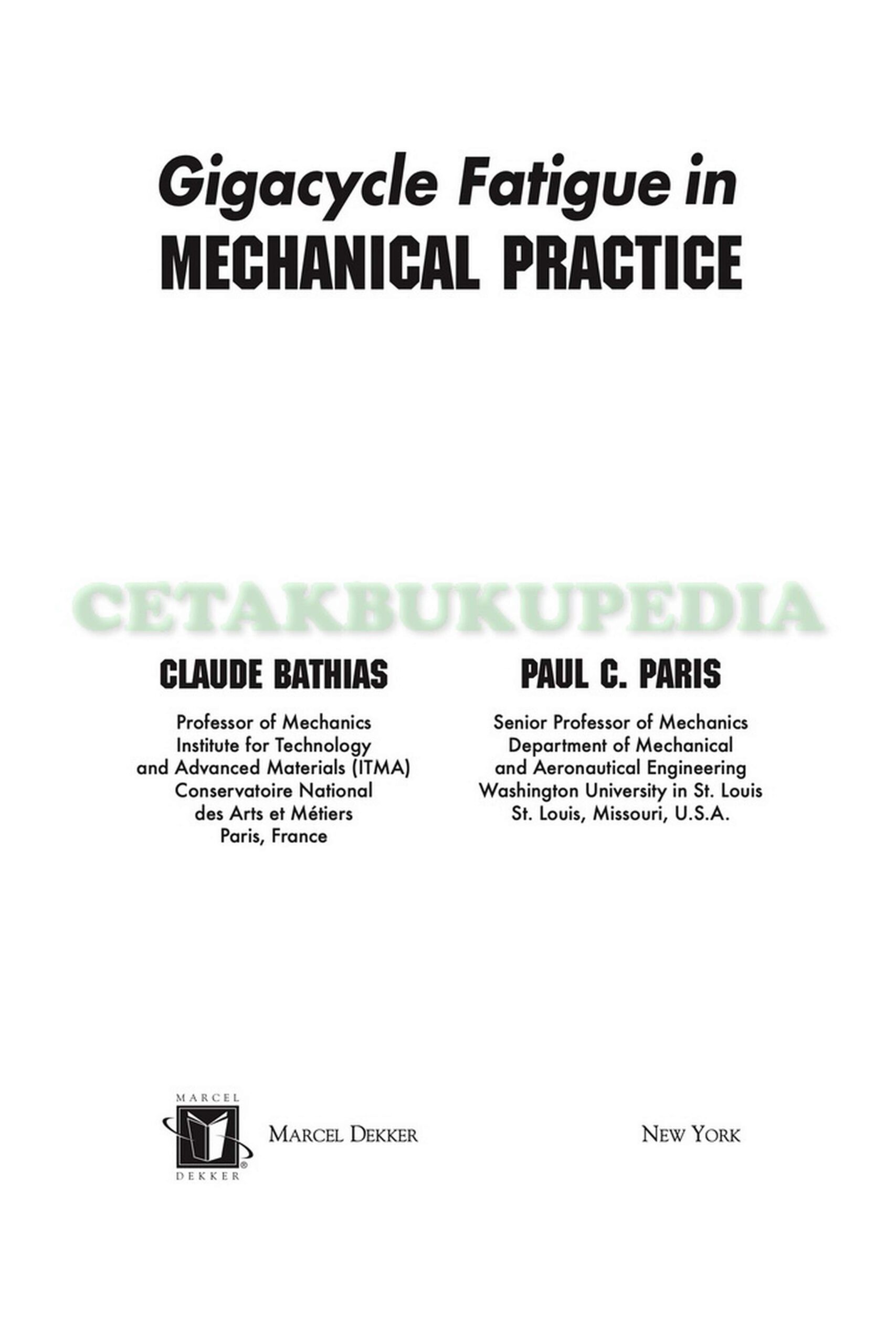 Gigacycle Fatigue in
MECHANICAL PRACTICE

CLAUDE BATHIAS

Professor of Mechanics
Institute for Technology
and Advanced Materials (ITMA)
Conservatoire National
des Arts et Métiers
Paris, France

PAUL C. PARIS

Senior Professor of Mechanics
Department of Mechanical
and Aeronautical Engineering
Washington University in St. Louis
St. Louis, Missouri, U.S.A.

MARCEL
DEKKER

MARCEL DEKKER

NEW YORK

CETAKBUKUPEDIA